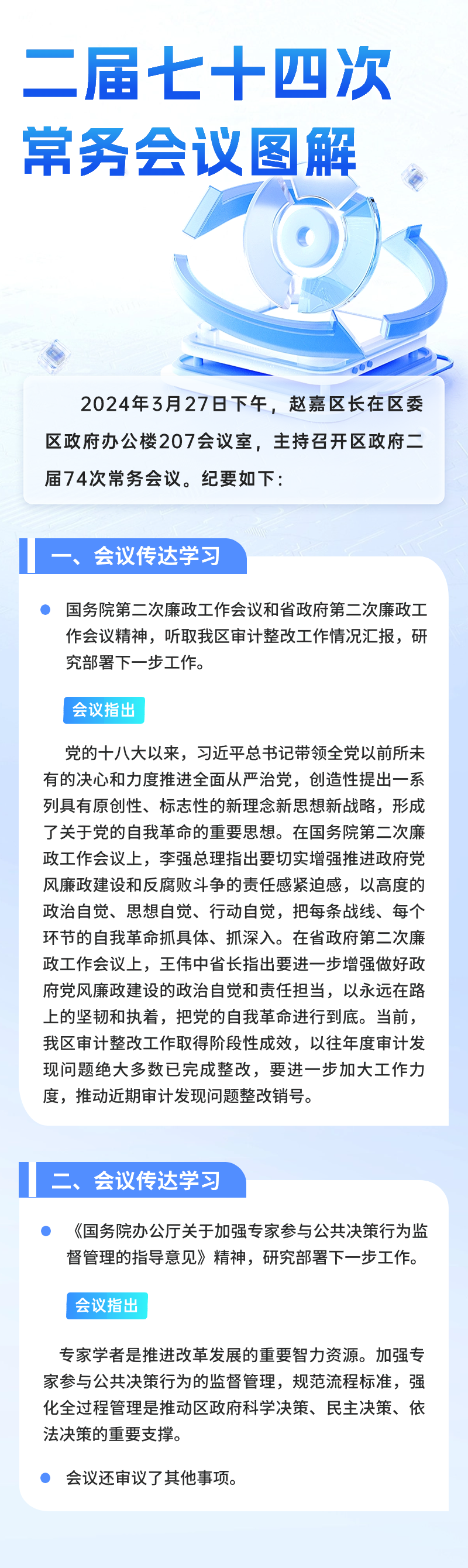 二届七十四次
常务会议图解

2024年3月27日下午，赵嘉区长在区委区政府办公楼207会议室，主持召开区政府二届74次常务会议。纪要如下：

一、会议传达学习

国务院第二次廉政工作会议和省政府第二次廉政工作会议精神，听取我区审计整改工作情况汇报，研究部署下一步工作。

会议指出

党的十八大以来，习近平总书记带领全党以前所未有的决心和力度推进全面从严治党，创造性提出一系列具有原创性、标志性的新理念新思想新战略，形成了关于党的自我革命的重要思想。在国务院第二次廉政工作会议上，李强总理指出要切实增强推进政府党风廉政建设和反腐败斗争的责任感紧迫感，以高度的政治自觉、思想自觉、行动自觉，把每条战线、每个环节的自我革命抓具体、抓深入。在省政府第二次廉政工作会议上，王伟中省长指出要进一步增强做好政府党风廉政建设的政治自觉和责任担当，以永远在路上的坚韧和执着，把党的自我革命进行到底。当前，我区审计整改工作取得阶段性成效，以往年度审计发现问题绝大多数已完成整改，要进一步加大工作力度，推动近期审计发现问题整改销号。

二、会议传达学习

《国务院办公厅关于加强专家参与公共决策行为监督管理的指导意见》精神，研究部署下一步工作。

会议指出

专家学者是推进改革发展的重要智力资源。加强专家参与公共决策行为的监督管理，规范流程标准，强化全过程管理是推动区政府科学决策、民主决策、依法决策的重要支撑。

会议还审议了其他事项。